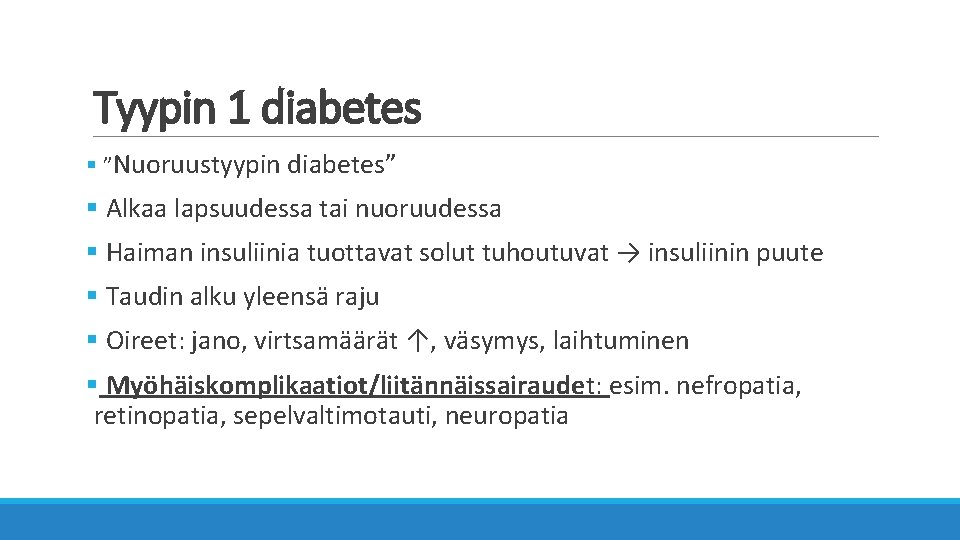 Tyypin 1 diabetes

• "Nuoruustyypin diabetes"

• Alkaa lapsuudessa tai nuoruudessa

• Haiman insuliinia tuottavat solut tuhoutuvat → insuliinin puute

• Taudin alku yleensä raju

• Oireet: jano, virtsamäärät ↑, väsymys, laihtuminen

• Myöhäiskomplikaatiot/liitännäissairaudet: esim. nefropatia, retinopatia, sepelvaltimotauti, neuropatia